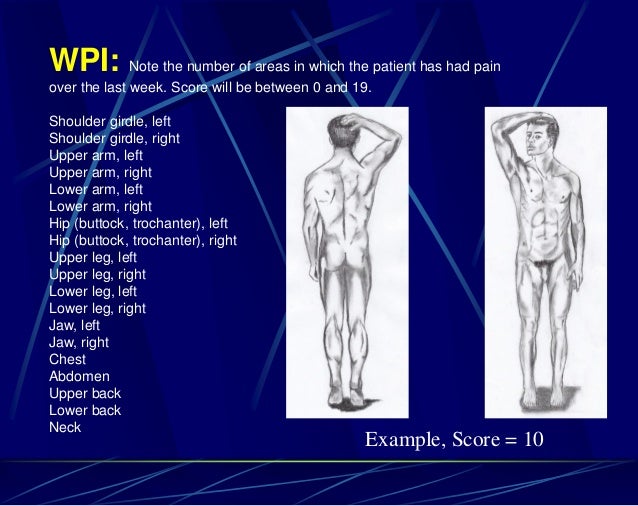 WPI: Note the number of areas in which the patient has had pain over the last week. Score will be between 0 and 19.

Shoulder girdle, left
Shoulder girdle, right
Upper arm, left
Upper arm, right
Lower arm, left
Lower arm, right
Hip (buttock, trochanter), left
Hip (buttock, trochanter), right
Upper leg, left
Upper leg, right
Lower leg, left
Lower leg, right
Jaw, left
Jaw, right
Chest
Abdomen
Upper back
Lower back
Neck

Example, Score = 10